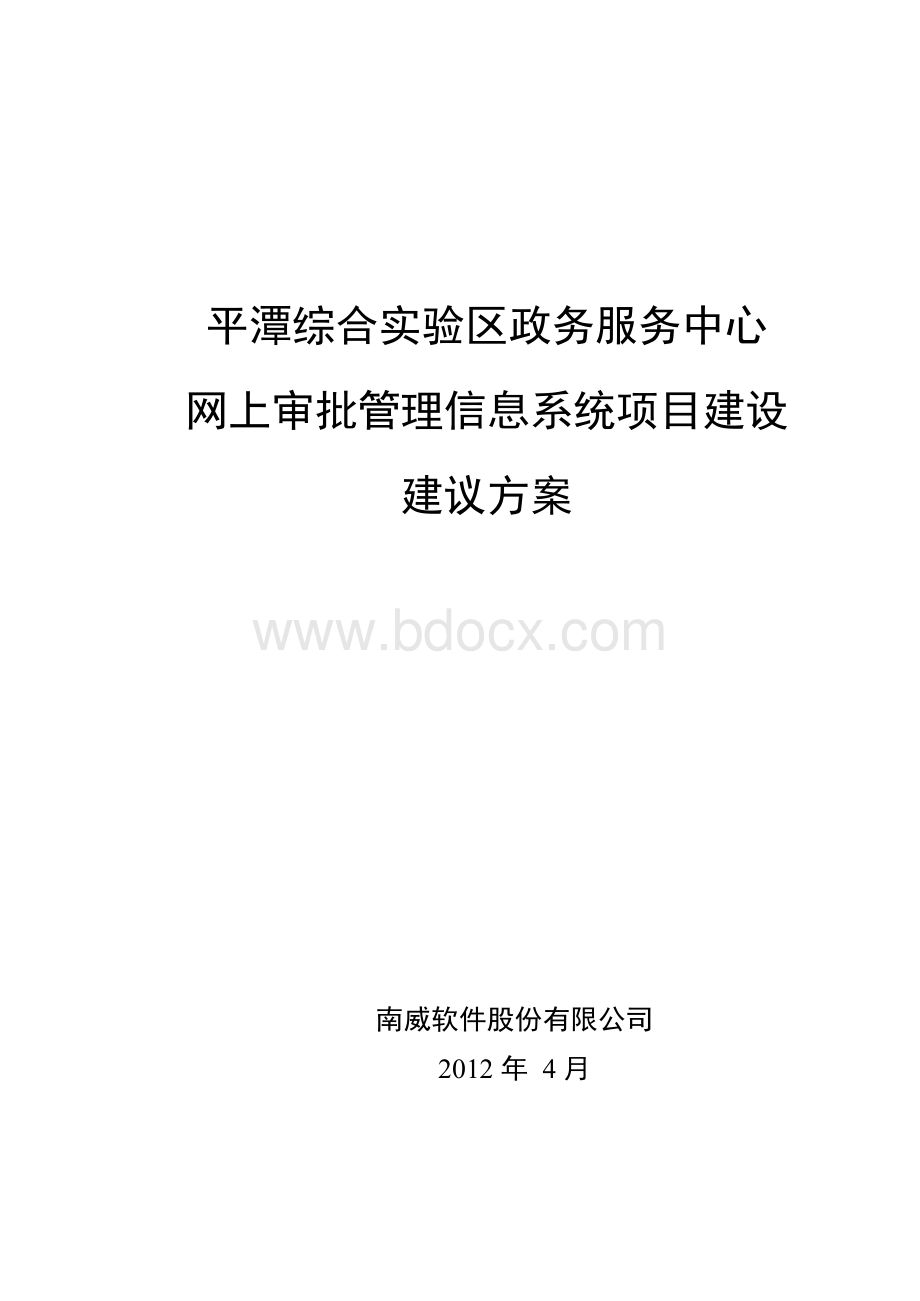 平潭综合实验区政务服务中心
网上审批管理信息系统项目建设
建议方案

www.bdocx.com

南威软件股份有限公司
2012 年 4 月